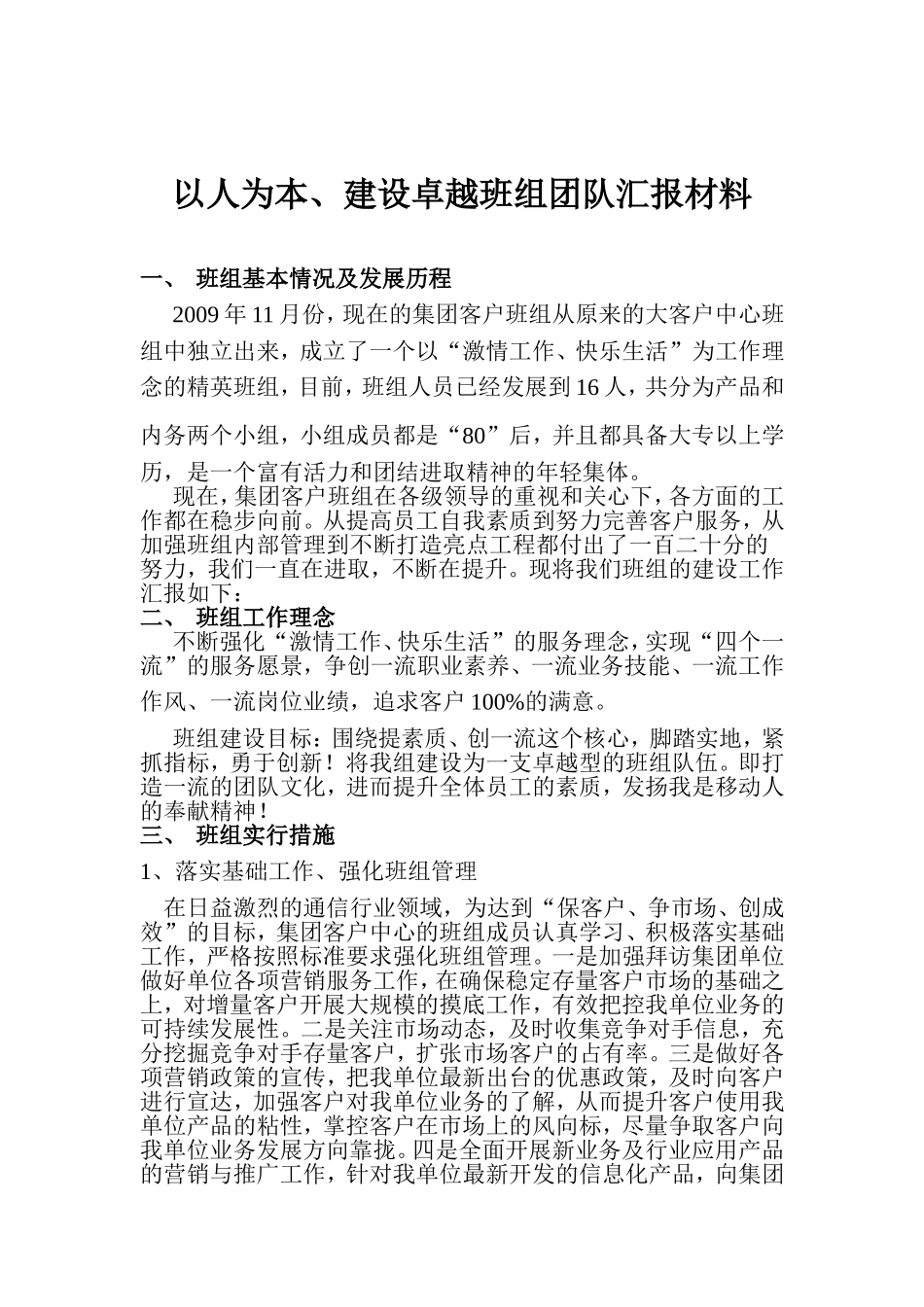 以人为本、建设卓越班组团队汇报材料

一、 班组基本情况及发展历程

2009年11月份，现在的集团客户班组从原来的大客户中心班组中独立出来，成立了一个以“激情工作、快乐生活”为工作理念的精英班组，目前，班组人员已经发展到16人，共分为产品和内务两个小组，小组成员都是“80”后，并且都具备大专以上学历，是一个富有活力和团结进取精神的年轻集体。

现在，集团客户班组在各级领导的重视和关心下，各方面的工作都在稳步向前。从提高员工自我素质到努力完善客户服务，从加强班组内部管理到不断打造亮点工程都付出了一百二十分的努力，我们一直在进取，不断在提升。现将我们班组的建设工作汇报如下：

二、 班组工作理念

不断强化“激情工作、快乐生活”的服务理念，实现“四个一流”的服务愿景，争创一流职业素养、一流业务技能、一流工作作风、一流岗位业绩，追求客户100%的满意。

班组建设目标：围绕提素质、创一流这个核心，脚踏实地，紧抓指标，勇于创新！将我组建设为一支卓越型的班组队伍。即打造一流的团队文化，进而提升全体员工的素质，发扬我是移动人的奉献精神！

三、 班组实行措施

1、落实基础工作、强化班组管理

在日益激烈的通信行业领域，为达到“保客户、争市场、创成效”的目标，集团客户中心的班组成员认真学习、积极落实基础工作，严格按照标准要求强化班组管理。一是加强拜访集团单位做好单位各项营销服务工作，在确保稳定存量客户市场的基础之上，对增量客户开展大规模的摸底工作，有效把控我单位业务的可持续发展性。二是关注市场动态，及时收集竞争对手信息，充分挖掘竞争对手存量客户，扩张市场客户的占有率。三是做好各项营销政策的宣传，把我单位最新出台的优惠政策，及时向客户进行宣达，加强客户对我单位业务的了解，从而提升客户使用我单位产品的粘性，掌控客户在市场上的风向标，尽量争取客户向我单位业务发展方向靠拢。四是全面开展新业务及行业应用产品的营销与推广工作，针对我单位最新开发的信息化产品，向集团